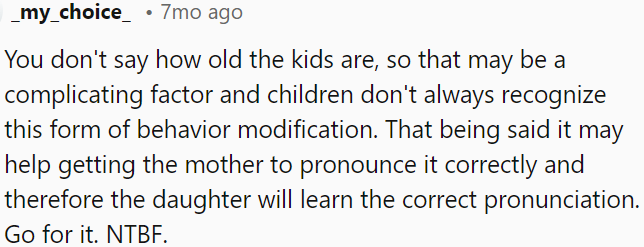 _my_choice_ • 7mo ago

You don't say how old the kids are, so that may be a complicating factor and children don't always recognize this form of behavior modification. That being said it may help getting the mother to pronounce it correctly and therefore the daughter will learn the correct pronunciation. Go for it. NTBF.